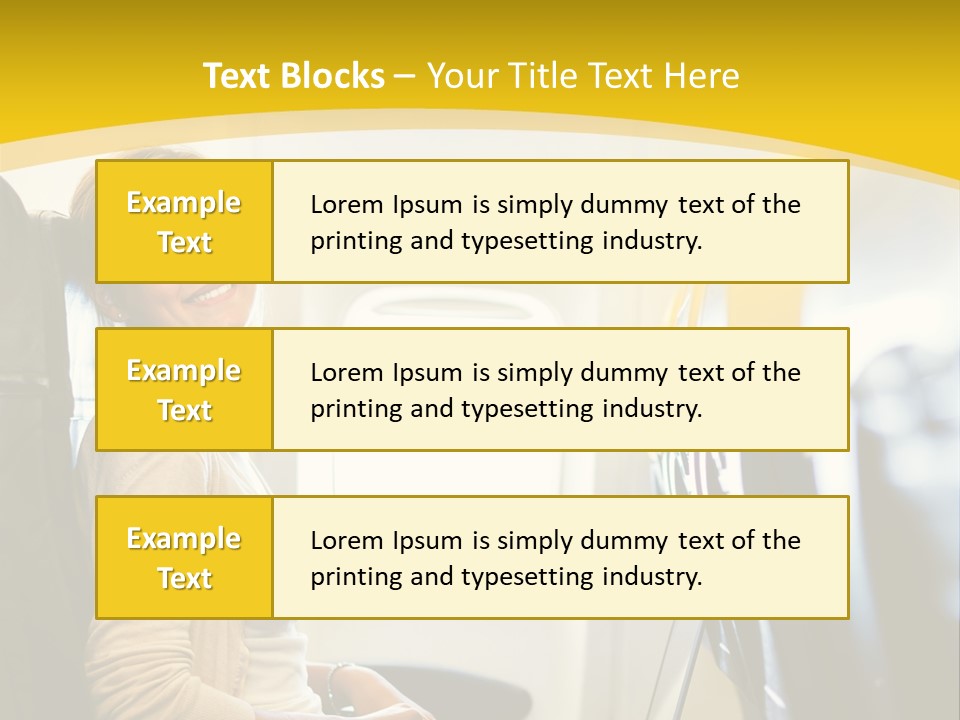 Text Blocks – Your Title Text Here

Example Text

Lorem Ipsum is simply dummy text of the printing and typesetting industry.

Example Text

Lorem Ipsum is simply dummy text of the printing and typesetting industry.

Example Text

Lorem Ipsum is simply dummy text of the printing and typesetting industry.